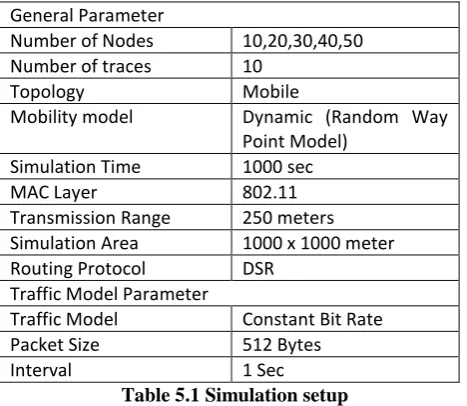 | General Parameter | |
|---|---|
| Number of Nodes | 10,20,30,40,50 |
| Number of traces | 10 |
| Topology | Mobile |
| Mobility model | Dynamic (Random Way Point Model) |
| Simulation Time | 1000 sec |
| MAC Layer | 802.11 |
| Transmission Range | 250 meters |
| Simulation Area | 1000 x 1000 meter |
| Routing Protocol | DSR |
| Traffic Model Parameter | |
| Traffic Model | Constant Bit Rate |
| Packet Size | 512 Bytes |
| Interval | 1 Sec |

Table 5.1 Simulation setup